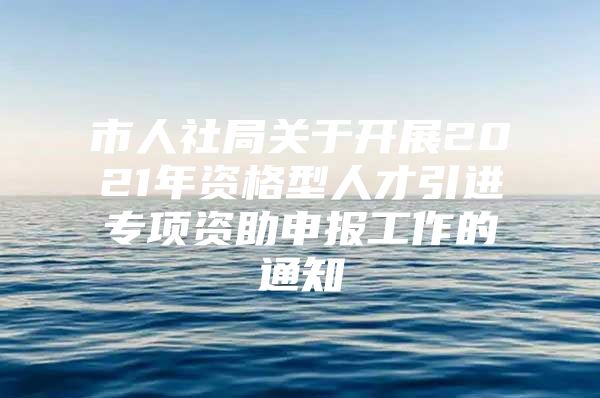 市人社局关于开展2021年资格型人才引进专项资助申报工作的通知